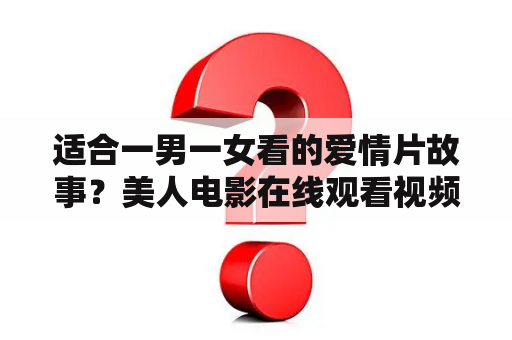 适合一男一女看的爱情片故事？美人电影在线观看视频